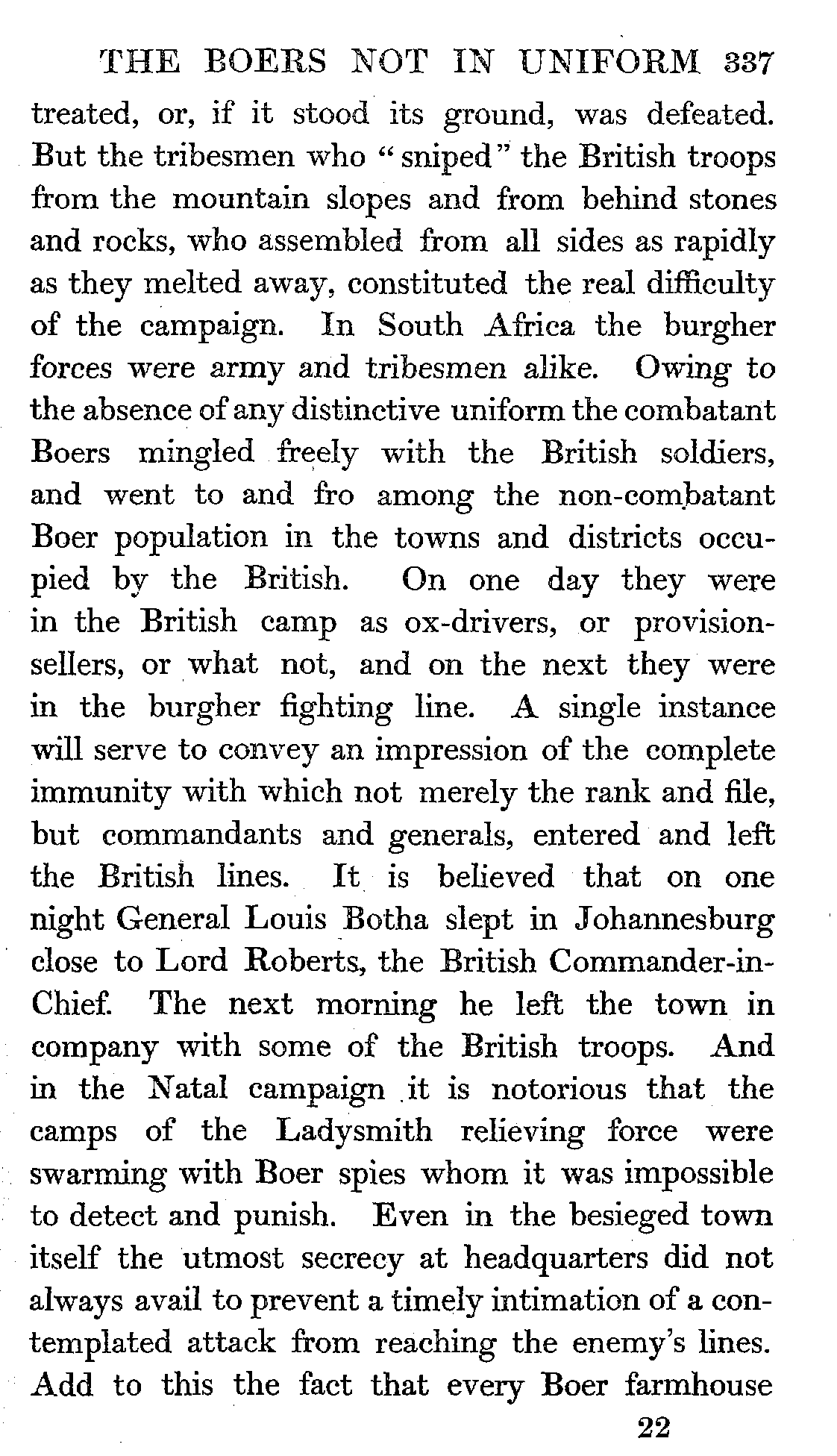 THE BOERS NOT IN UNIFORM 337

treated, or, if it stood its ground, was defeated. But the tribesmen who "sniped" the British troops from the mountain slopes and from behind stones and rocks, who assembled from all sides as rapidly as they melted away, constituted the real difficulty of the campaign. In South Africa the burgher forces were army and tribesmen alike. Owing to the absence of any distinctive uniform the combatant Boers mingled freely with the British soldiers, and went to and fro among the non-combatant Boer population in the towns and districts occupied by the British. On one day they were in the British camp as ox-drivers, or provision-sellers, or what not, and on the next they were in the burgher fighting line. A single instance will serve to convey an impression of the complete immunity with which not merely the rank and file, but commandants and generals, entered and left the British lines. It is believed that on one night General Louis Botha slept in Johannesburg close to Lord Roberts, the British Commander-in-Chief. The next morning he left the town in company with some of the British troops. And in the Natal campaign it is notorious that the camps of the Ladysmith relieving force were swarming with Boer spies whom it was impossible to detect and punish. Even in the besieged town itself the utmost secrecy at headquarters did not always avail to prevent a timely intimation of a contemplated attack from reaching the enemy's lines. Add to this the fact that every Boer farmhouse

22